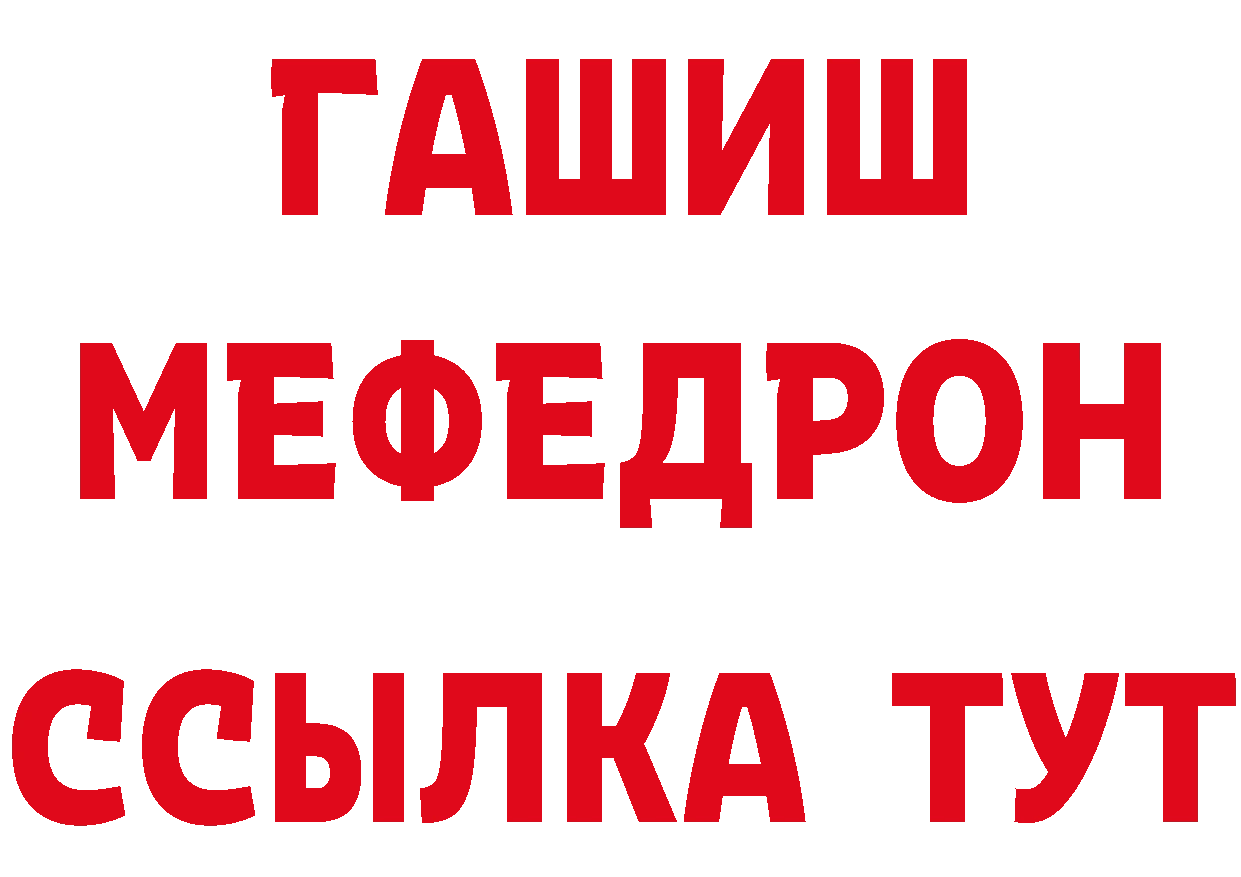 ГАШИШ
МЕФЕДРОН
ССЫЛКА ТУТ